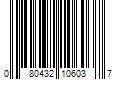 0 80432 10603 7